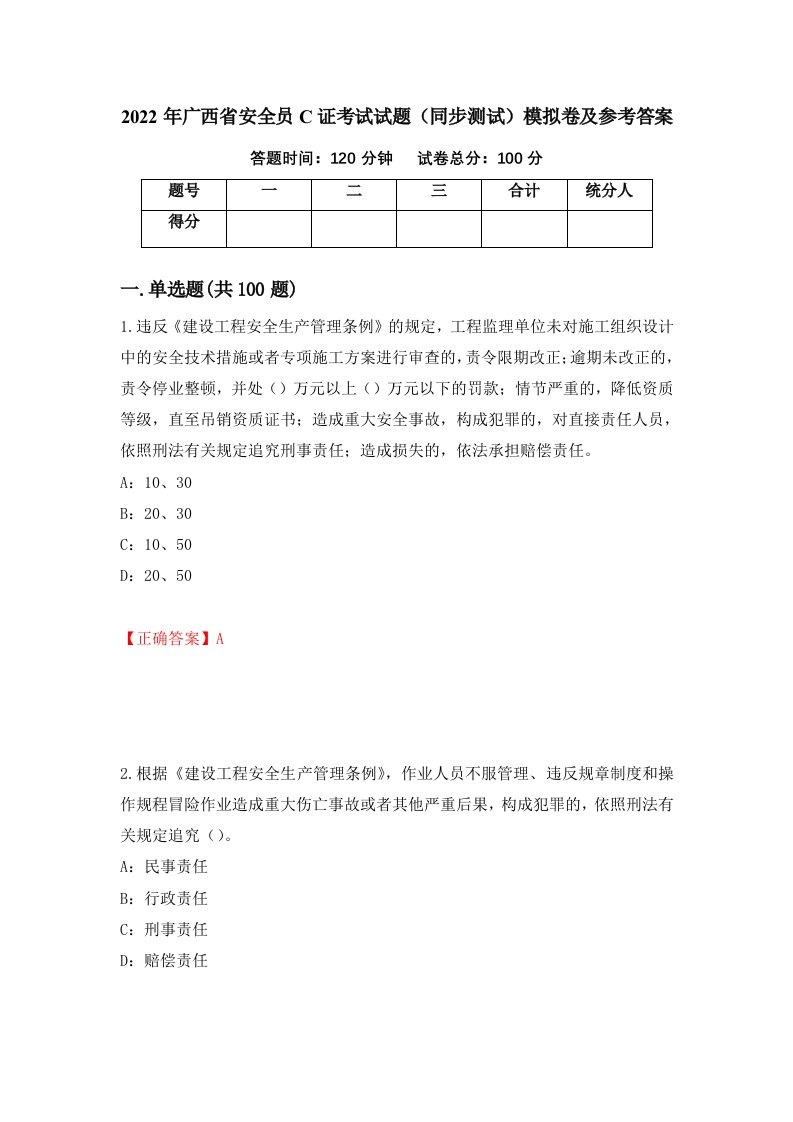 2022 年广西省安全员 C 证考试试题（同步测试）模拟卷及参考答案

答题时间：120 分钟　　试卷总分：100 分

| 题号 | 一 | 二 | 三 | 合计 | 统分人 |
|---|---|---|---|---|---|
| 得分 | | | | | |

一.单选题(共 100 题)

1.违反《建设工程安全生产管理条例》的规定，工程监理单位未对施工组织设计中的安全技术措施或者专项施工方案进行审查的，责令限期改正;逾期未改正的，责令停业整顿，并处（）万元以上（）万元以下的罚款；情节严重的，降低资质等级，直至吊销资质证书；造成重大安全事故，构成犯罪的，对直接责任人员，依照刑法有关规定追究刑事责任；造成损失的，依法承担赔偿责任。

A：10、30

B：20、30

C：10、50

D：20、50

【正确答案】A

2.根据《建设工程安全生产管理条例》，作业人员不服管理、违反规章制度和操作规程冒险作业造成重大伤亡事故或者其他严重后果，构成犯罪的，依照刑法有关规定追究（）。

A：民事责任

B：行政责任

C：刑事责任

D：赔偿责任